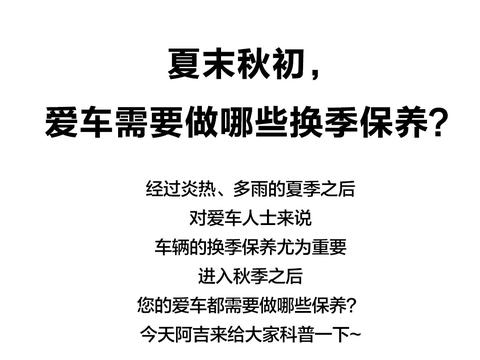 夏末秋初，
爱车需要做哪些换季保养？

经过炎热、多雨的夏季之后
对爱车人士来说
车辆的换季保养尤为重要
进入秋季之后
您的爱车都需要做哪些保养？
今天阿吉来给大家科普一下~